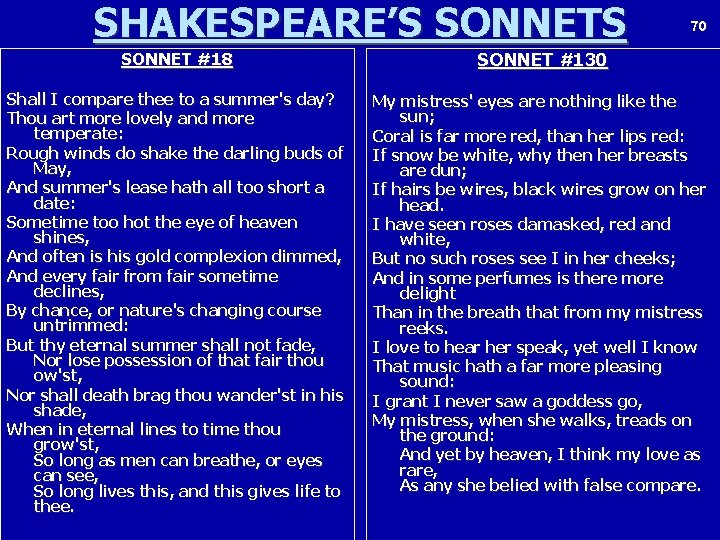 SHAKESPEARE'S SONNETS

70

SONNET #18

Shall I compare thee to a summer's day?
Thou art more lovely and more temperate:
Rough winds do shake the darling buds of May,
And summer's lease hath all too short a date:
Sometime too hot the eye of heaven shines,
And often is his gold complexion dimmed,
And every fair from fair sometime declines,
By chance, or nature's changing course untrimmed:
But thy eternal summer shall not fade,
Nor lose possession of that fair thou ow'st,
Nor shall death brag thou wander'st in his shade,
When in eternal lines to time thou grow'st,
So long as men can breathe, or eyes can see,
So long lives this, and this gives life to thee.

SONNET #130

My mistress' eyes are nothing like the sun;
Coral is far more red, than her lips red:
If snow be white, why then her breasts are dun;
If hairs be wires, black wires grow on her head.
I have seen roses damasked, red and white,
But no such roses see I in her cheeks;
And in some perfumes is there more delight
Than in the breath that from my mistress reeks.
I love to hear her speak, yet well I know
That music hath a far more pleasing sound:
I grant I never saw a goddess go,
My mistress, when she walks, treads on the ground:
And yet by heaven, I think my love as rare,
As any she belied with false compare.